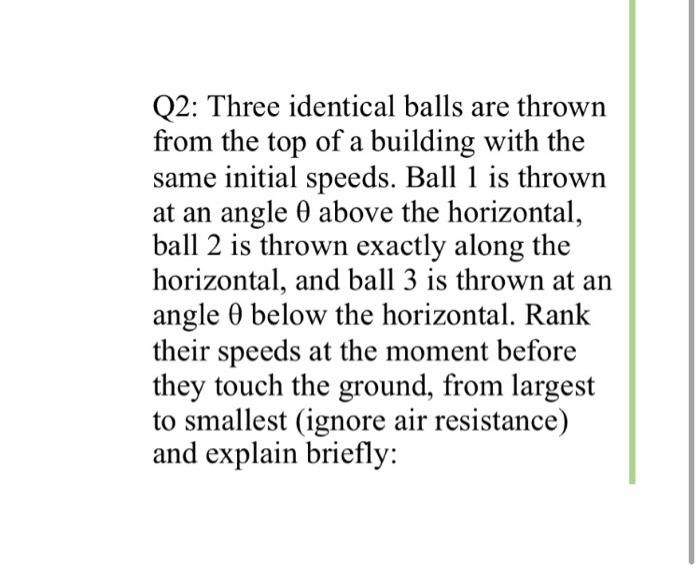 Q2: Three identical balls are thrown from the top of a building with the same initial speeds. Ball 1 is thrown at an angle $\theta$ above the horizontal, ball 2 is thrown exactly along the horizontal, and ball 3 is thrown at an angle $\theta$ below the horizontal. Rank their speeds at the moment before they touch the ground, from largest to smallest (ignore air resistance) and explain briefly: